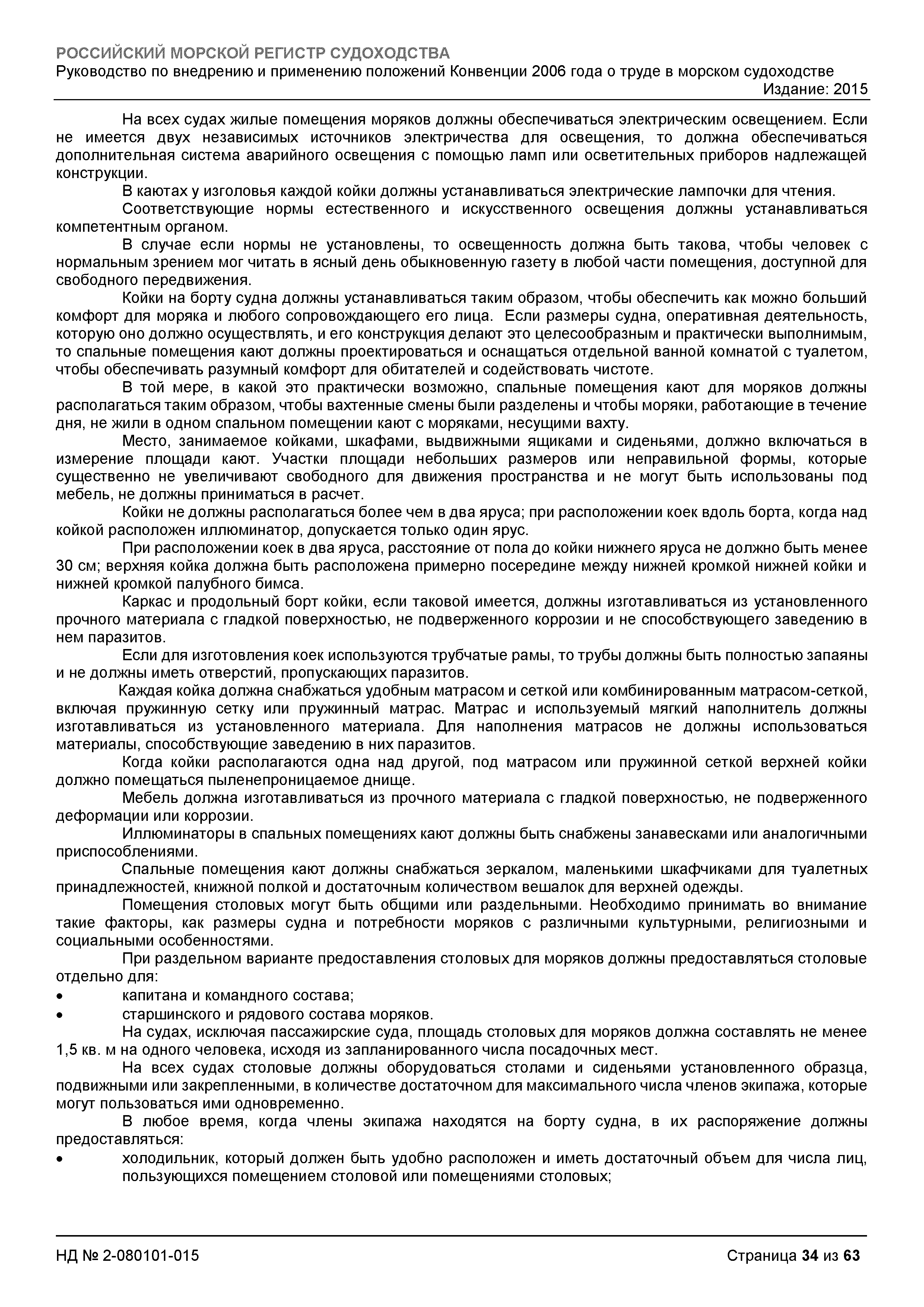 РОССИЙСКИЙ МОРСКОЙ РЕГИСТР СУДОХОДСТВА
Руководство по внедрению и применению положений Конвенции 2006 года о труде в морском судоходстве
Издание: 2015

На всех судах жилые помещения моряков должны обеспечиваться электрическим освещением. Если не имеется двух независимых источников электричества для освещения, то должна обеспечиваться дополнительная система аварийного освещения с помощью ламп или осветительных приборов надлежащей конструкции.

В каютах у изголовья каждой койки должны устанавливаться электрические лампочки для чтения.

Соответствующие нормы естественного и искусственного освещения должны устанавливаться компетентным органом.

В случае если нормы не установлены, то освещенность должна быть такова, чтобы человек с нормальным зрением мог читать в ясный день обыкновенную газету в любой части помещения, доступной для свободного передвижения.

Койки на борту судна должны устанавливаться таким образом, чтобы обеспечить как можно больший комфорт для моряка и любого сопровождающего его лица. Если размеры судна, оперативная деятельность, которую оно должно осуществлять, и его конструкция делают это целесообразным и практически выполнимым, то спальные помещения кают должны проектироваться и оснащаться отдельной ванной комнатой с туалетом, чтобы обеспечивать разумный комфорт для обитателей и содействовать чистоте.

В той мере, в какой это практически возможно, спальные помещения кают для моряков должны располагаться таким образом, чтобы вахтенные смены были разделены и чтобы моряки, работающие в течение дня, не жили в одном спальном помещении кают с моряками, несущими вахту.

Место, занимаемое койками, шкафами, выдвижными ящиками и сиденьями, должно включаться в измерение площади кают. Участки площади небольших размеров или неправильной формы, которые существенно не увеличивают свободного для движения пространства и не могут быть использованы под мебель, не должны приниматься в расчет.

Койки не должны располагаться более чем в два яруса; при расположении коек вдоль борта, когда над койкой расположен иллюминатор, допускается только один ярус.

При расположении коек в два яруса, расстояние от пола до койки нижнего яруса не должно быть менее 30 см; верхняя койка должна быть расположена примерно посередине между нижней кромкой нижней койки и нижней кромкой палубного бимса.

Каркас и продольный борт койки, если таковой имеется, должны изготавливаться из установленного прочного материала с гладкой поверхностью, не подверженного коррозии и не способствующего заведению в нем паразитов.

Если для изготовления коек используются трубчатые рамы, то трубы должны быть полностью запаяны и не должны иметь отверстий, пропускающих паразитов.

Каждая койка должна снабжаться удобным матрасом и сеткой или комбинированным матрасом-сеткой, включая пружинную сетку или пружинный матрас. Матрас и используемый мягкий наполнитель должны изготавливаться из установленного материала. Для наполнения матрасов не должны использоваться материалы, способствующие заведению в них паразитов.

Когда койки располагаются одна над другой, под матрасом или пружинной сеткой верхней койки должно помещаться пыленепроницаемое днище.

Мебель должна изготавливаться из прочного материала с гладкой поверхностью, не подверженного деформации или коррозии.

Иллюминаторы в спальных помещениях кают должны быть снабжены занавесками или аналогичными приспособлениями.

Спальные помещения кают должны снабжаться зеркалом, маленькими шкафчиками для туалетных принадлежностей, книжной полкой и достаточным количеством вешалок для верхней одежды.

Помещения столовых могут быть общими или раздельными. Необходимо принимать во внимание такие факторы, как размеры судна и потребности моряков с различными культурными, религиозными и социальными особенностями.

При раздельном варианте предоставления столовых для моряков должны предоставляться столовые отдельно для:
• капитана и командного состава;
• старшинского и рядового состава моряков.

На судах, исключая пассажирские суда, площадь столовых для моряков должна составлять не менее 1,5 кв. м на одного человека, исходя из запланированного числа посадочных мест.

На всех судах столовые должны оборудоваться столами и сиденьями установленного образца, подвижными или закрепленными, в количестве достаточном для максимального числа членов экипажа, которые могут пользоваться ими одновременно.

В любое время, когда члены экипажа находятся на борту судна, в их распоряжение должны предоставляться:
• холодильник, который должен быть удобно расположен и иметь достаточный объем для числа лиц, пользующихся помещением столовой или помещениями столовых;

НД № 2-080101-015
Страница 34 из 63